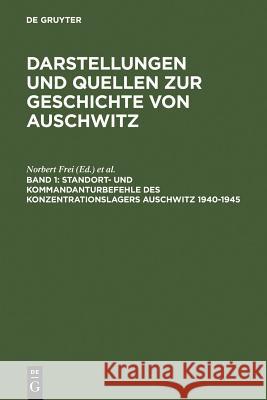 DE GRUYTER

DARSTELLUNGEN UND QUELLEN ZUR GESCHICHTE VON AUSCHWITZ

Norbert Frei (Ed.) et al.

BAND 1: STANDORT- UND KOMMANDANTURBEFEHLE DES KONZENTRATIONSLAGERS AUSCHWITZ 1940-1945

DE
G

Kraina Książek